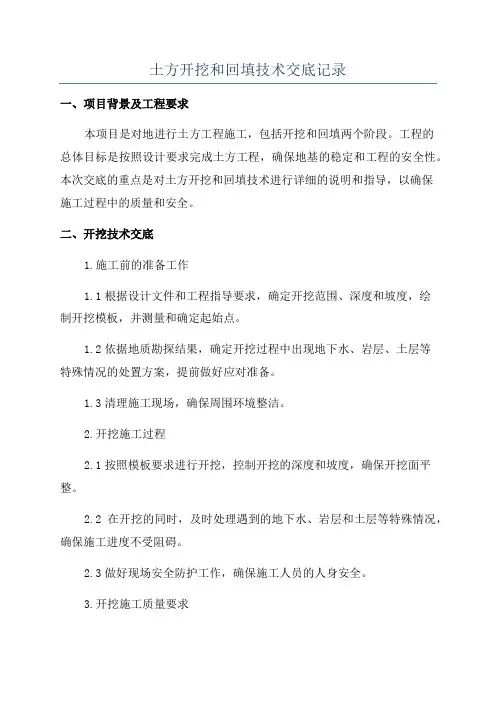 土方开挖和回填技术交底记录

一、项目背景及工程要求

本项目是对地进行土方工程施工，包括开挖和回填两个阶段。工程的总体目标是按照设计要求完成土方工程，确保地基的稳定和工程的安全性。本次交底的重点是对土方开挖和回填技术进行详细的说明和指导，以确保施工过程中的质量和安全。

二、开挖技术交底

1.施工前的准备工作

1.1 根据设计文件和工程指导要求，确定开挖范围、深度和坡度，绘制开挖模板，并测量和确定起始点。

1.2 依据地质勘探结果，确定开挖过程中出现地下水、岩层、土层等特殊情况的处置方案，提前做好应对准备。

1.3 清理施工现场，确保周围环境整洁。

2.开挖施工过程

2.1 按照模板要求进行开挖，控制开挖的深度和坡度，确保开挖面平整。

2.2 在开挖的同时，及时处理遇到的地下水、岩层和土层等特殊情况，确保施工进度不受阻碍。

2.3 做好现场安全防护工作，确保施工人员的人身安全。

3.开挖施工质量要求